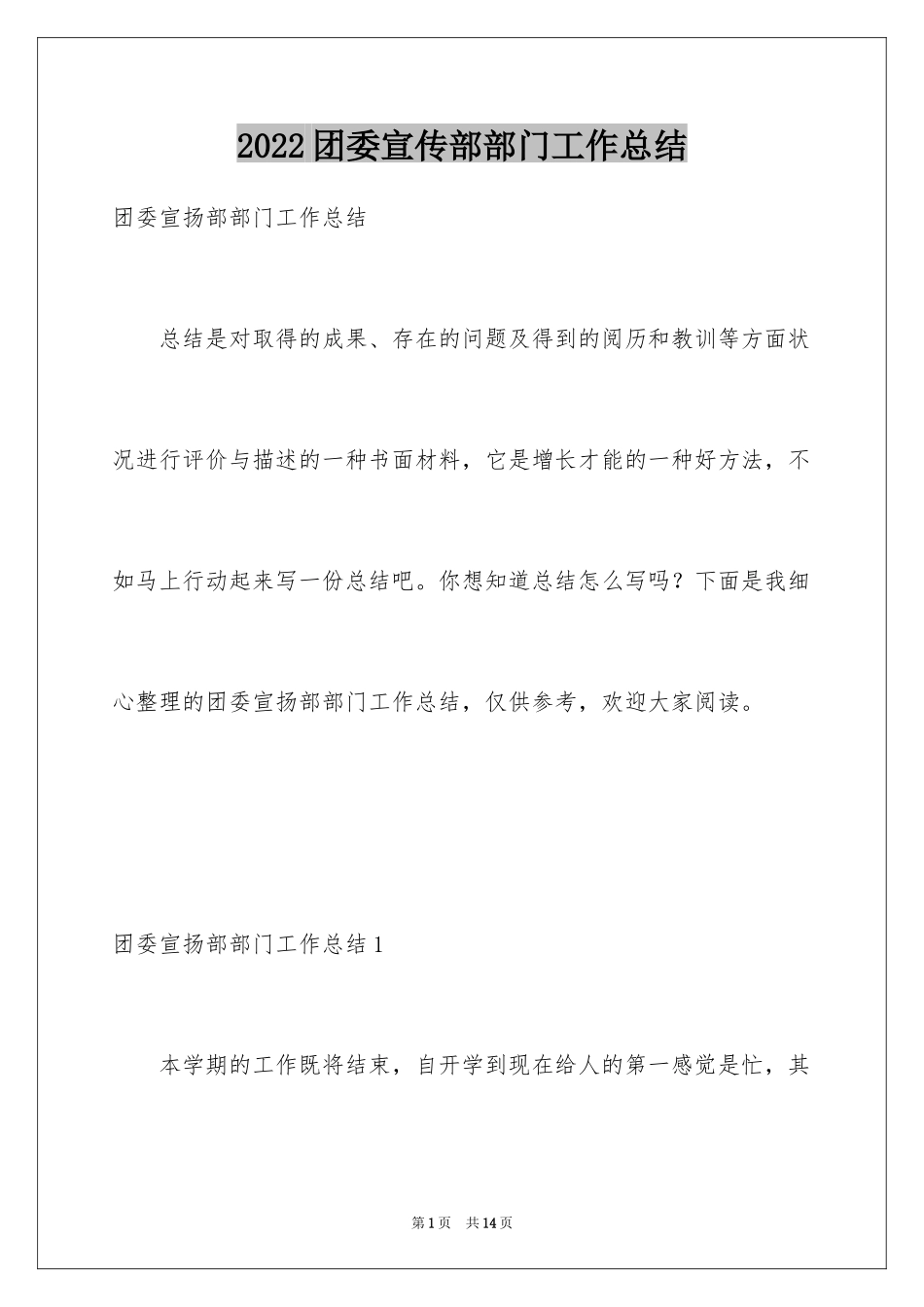 2022团委宣传部部门工作总结

团委宣扬部部门工作总结

总结是对取得的成果、存在的问题及得到的阅历和教训等方面状况进行评价与描述的一种书面材料，它是增长才能的一种好方法，不如马上行动起来写一份总结吧。你想知道总结怎么写吗？下面是我细心整理的团委宣扬部部门工作总结，仅供参考，欢迎大家阅读。

团委宣扬部部门工作总结1

本学期的工作既将结束，自开学到现在给人的第一感觉是忙，其

第1页 共14页